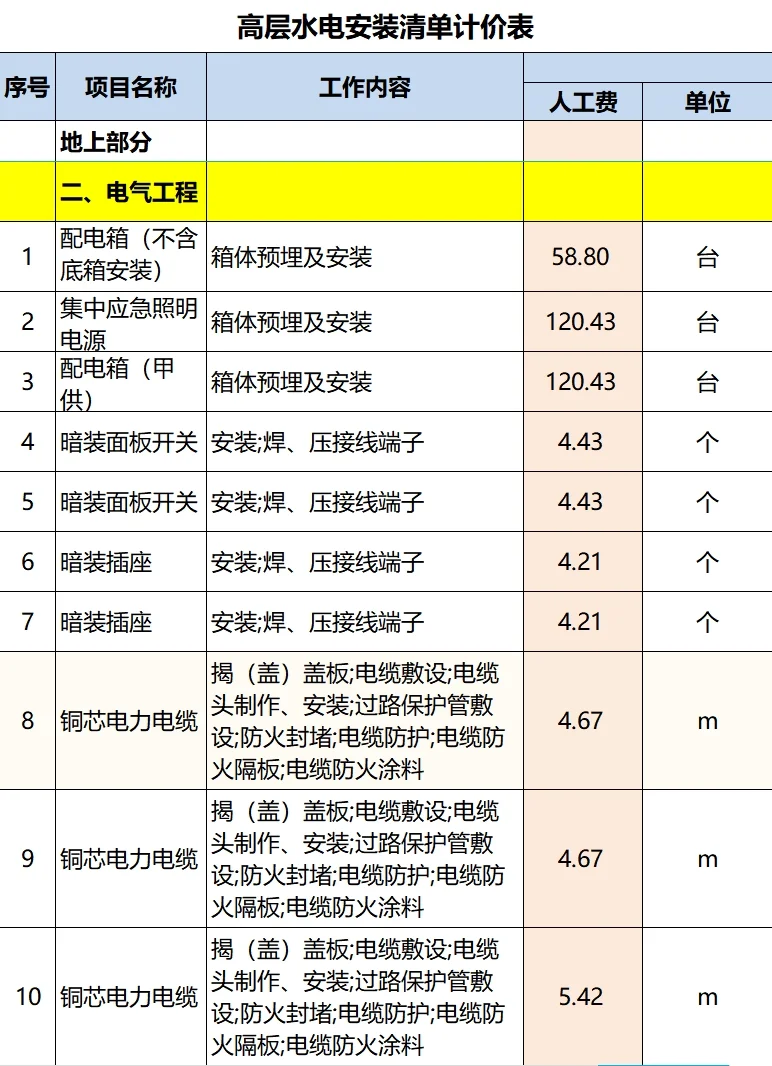 高层水电安装清单计价表

| 序号 | 项目名称 | 工作内容 | 人工费 | 单位 |
|---|---|---|---|---|
| | 地上部分 | | | |
| | 二、电气工程 | | | |
| 1 | 配电箱（不含底箱安装） | 箱体预埋及安装 | 58.80 | 台 |
| 2 | 集中应急照明电源 | 箱体预埋及安装 | 120.43 | 台 |
| 3 | 配电箱（甲供） | 箱体预埋及安装 | 120.43 | 台 |
| 4 | 暗装面板开关 | 安装;焊、压接线端子 | 4.43 | 个 |
| 5 | 暗装面板开关 | 安装;焊、压接线端子 | 4.43 | 个 |
| 6 | 暗装插座 | 安装;焊、压接线端子 | 4.21 | 个 |
| 7 | 暗装插座 | 安装;焊、压接线端子 | 4.21 | 个 |
| 8 | 铜芯电力电缆 | 揭（盖）盖板;电缆敷设;电缆头制作、安装;过路保护管敷设;防火封堵;电缆防护;电缆防火隔板;电缆防火涂料 | 4.67 | m |
| 9 | 铜芯电力电缆 | 揭（盖）盖板;电缆敷设;电缆头制作、安装;过路保护管敷设;防火封堵;电缆防护;电缆防火隔板;电缆防火涂料 | 4.67 | m |
| 10 | 铜芯电力电缆 | 揭（盖）盖板;电缆敷设;电缆头制作、安装;过路保护管敷设;防火封堵;电缆防护;电缆防火隔板;电缆防火涂料 | 5.42 | m |